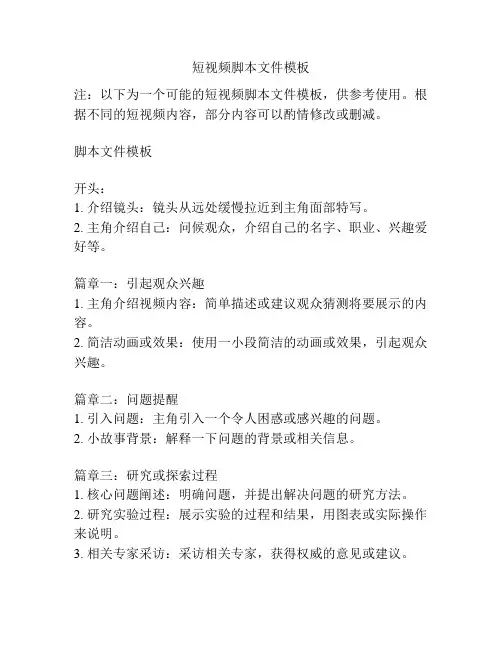 短视频脚本文件模板

注：以下为一个可能的短视频脚本文件模板，供参考使用。根据不同的短视频内容，部分内容可以酌情修改或删减。

脚本文件模板

开头：
1. 介绍镜头：镜头从远处缓慢拉近到主角面部特写。
2. 主角介绍自己：问候观众，介绍自己的名字、职业、兴趣爱好等。

篇章一：引起观众兴趣
1. 主角介绍视频内容：简单描述或建议观众猜测将要展示的内容。
2. 简洁动画或效果：使用一小段简洁的动画或效果，引起观众兴趣。

篇章二：问题提醒
1. 引入问题：主角引入一个令人困惑或感兴趣的问题。
2. 小故事背景：解释一下问题的背景或相关信息。

篇章三：研究或探索过程
1. 核心问题阐述：明确问题，并提出解决问题的研究方法。
2. 研究实验过程：展示实验的过程和结果，用图表或实际操作来说明。
3. 相关专家采访：采访相关专家，获得权威的意见或建议。